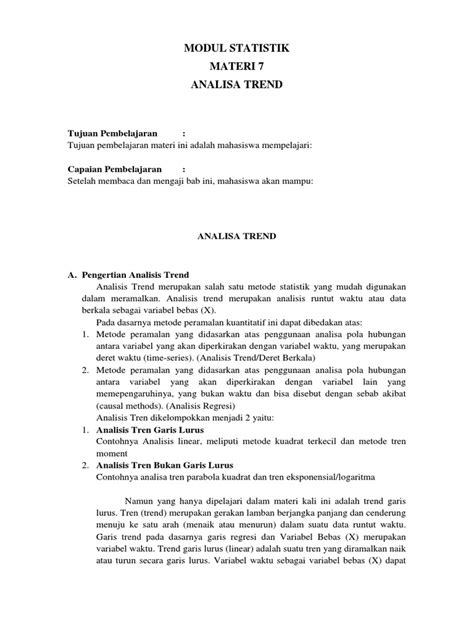 MODUL STATISTIK
MATERI 7
ANALISA TREND

Tujuan Pembelajaran :
Tujuan pembelajaran materi ini adalah mahasiswa mempelajari:

Capaian Pembelajaran :
Setelah membaca dan mengaji bab ini, mahasiswa akan mampu:

ANALISA TREND

A. Pengertian Analisis Trend
Analisis Trend merupakan salah satu metode statistik yang mudah digunakan dalam meramalkan. Analisis trend merupakan analisis runtut waktu atau data berkala sebagai variabel bebas (X).
Pada dasarnya metode peramalan kuantitatif ini dapat dibedakan atas:
1. Metode peramalan yang didasarkan atas penggunaan analisa pola hubungan antara variabel yang akan diperkirakan dengan variabel waktu, yang merupakan deret waktu (time-series). (Analisis Trend/Deret Berkala)
2. Metode peramalan yang didasarkan atas penggunaan analisa pola hubungan antara variabel yang akan diperkirakan dengan variabel lain yang memepengaruhinya, yang bukan waktu dan bisa disebut dengan sebab akibat (causal methods). (Analisis Regresi)
Analisis Tren dikelompokkan menjadi 2 yaitu:
1. Analisis Tren Garis Lurus
Contohnya Analisis linear, meliputi metode kuadrat terkecil dan metode tren moment
2. Analisis Tren Bukan Garis Lurus
Contohnya analisa tren parabola kuadrat dan tren eksponensial/logaritma

Namun yang hanya dipelajari dalam materi kali ini adalah trend garis lurus. Tren (trend) merupakan gerakan lamban berjangka panjang dan cenderung menuju ke satu arah (menaik atau menurun) dalam suatu data runtut waktu. Garis trend pada dasarnya garis regresi dan Variabel Bebas (X) merupakan variabel waktu. Trend garis lurus (linear) adalah suatu tren yang diramalkan naik atau turun secara garis lurus. Variabel waktu sebagai variabel bebas (X) dapat